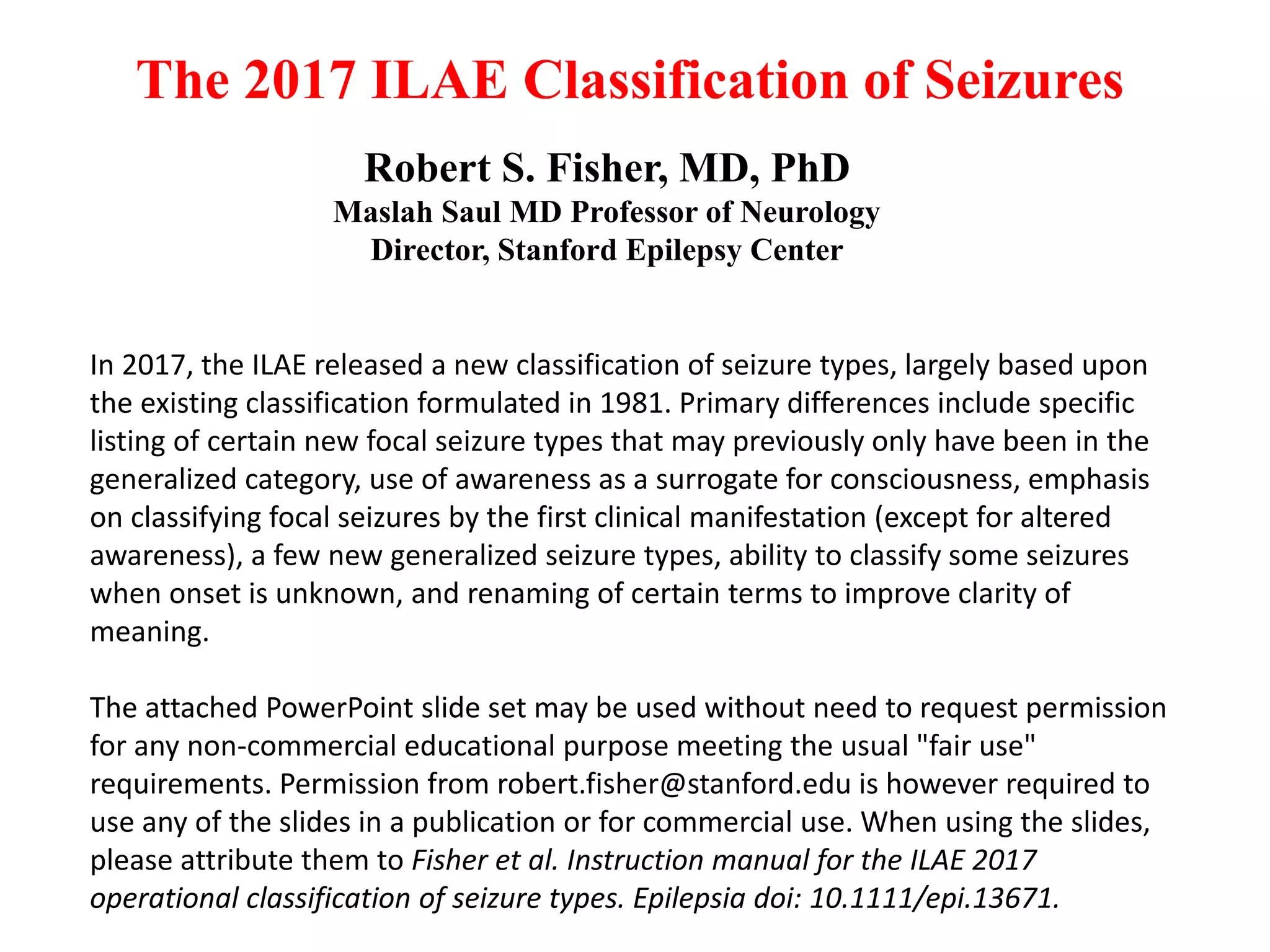 The 2017 ILAE Classification of Seizures

Robert S. Fisher, MD, PhD
Maslah Saul MD Professor of Neurology
Director, Stanford Epilepsy Center

In 2017, the ILAE released a new classification of seizure types, largely based upon the existing classification formulated in 1981. Primary differences include specific listing of certain new focal seizure types that may previously only have been in the generalized category, use of awareness as a surrogate for consciousness, emphasis on classifying focal seizures by the first clinical manifestation (except for altered awareness), a few new generalized seizure types, ability to classify some seizures when onset is unknown, and renaming of certain terms to improve clarity of meaning.

The attached PowerPoint slide set may be used without need to request permission for any non-commercial educational purpose meeting the usual "fair use" requirements. Permission from robert.fisher@stanford.edu is however required to use any of the slides in a publication or for commercial use. When using the slides, please attribute them to Fisher et al. Instruction manual for the ILAE 2017 operational classification of seizure types. Epilepsia doi: 10.1111/epi.13671.